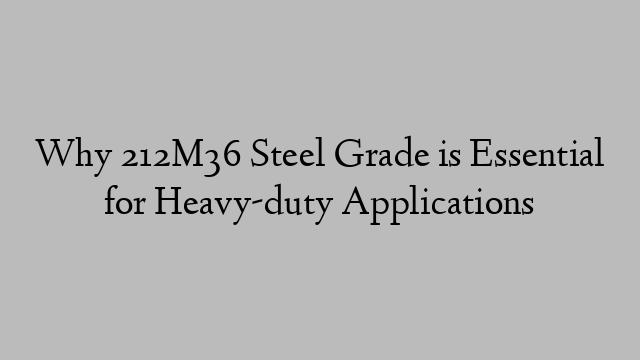 Why 212M36 Steel Grade is Essential for Heavy-duty Applications